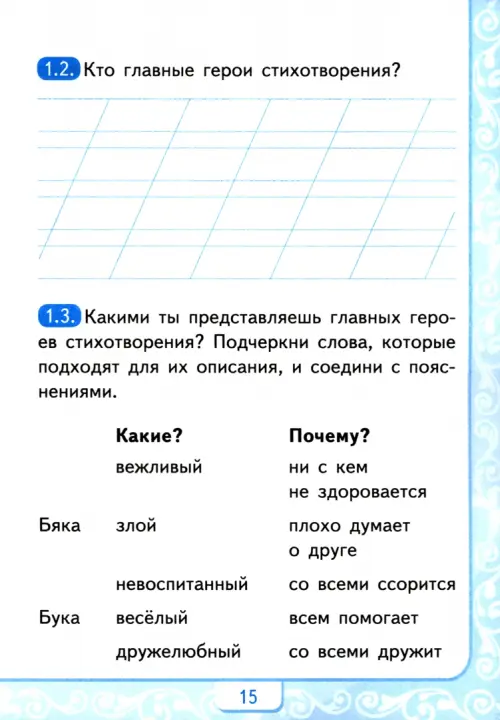 1.2. Кто главные герои стихотворения?

1.3. Какими ты представляешь главных героев стихотворения? Подчеркни слова, которые подходят для их описания, и соедини с пояснениями.

| | Какие? | Почему? |
|---|---|---|
| | вежливый | ни с кем не здоровается |
| Бяка | злой | плохо думает о друге |
| | невоспитанный | со всеми ссорится |
| Бука | весёлый | всем помогает |
| | дружелюбный | со всеми дружит |

15